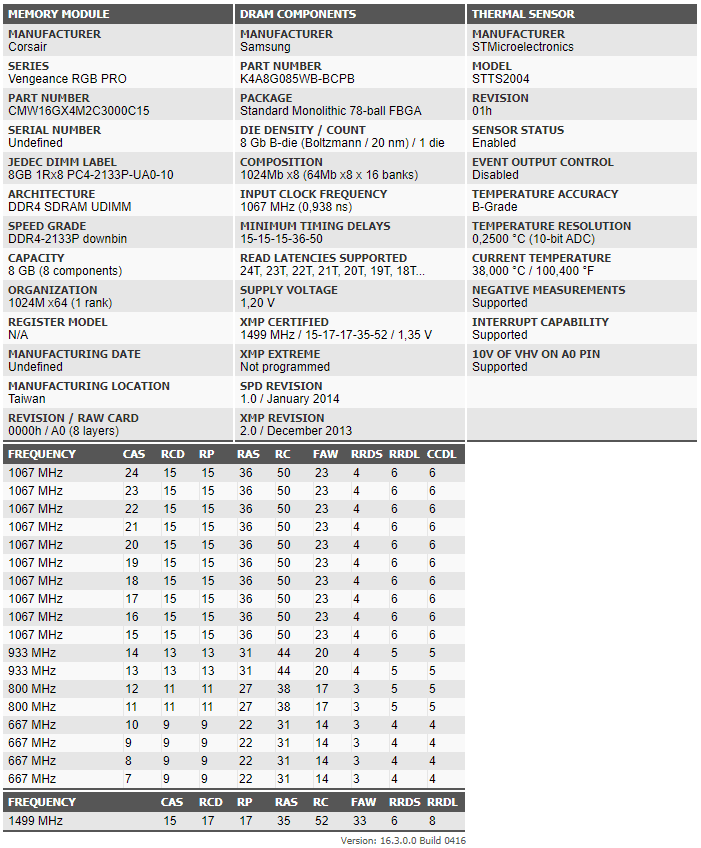 MEMORY MODULE

MANUFACTURER
Corsair

SERIES
Vengeance RGB PRO

PART NUMBER
CMW16GX4M2C3000C15

SERIAL NUMBER
Undefined

JEDEC DIMM LABEL
8GB 1Rx8 PC4-2133P-UA0-10

ARCHITECTURE
DDR4 SDRAM UDIMM

SPEED GRADE
DDR4-2133P downbin

CAPACITY
8 GB (8 components)

ORGANIZATION
1024M x64 (1 rank)

REGISTER MODEL
N/A

MANUFACTURING DATE
Undefined

MANUFACTURING LOCATION
Taiwan

REVISION / RAW CARD
0000h / A0 (8 layers)

DRAM COMPONENTS

MANUFACTURER
Samsung

PART NUMBER
K4A8G085WB-BCPB

PACKAGE
Standard Monolithic 78-ball FBGA

DIE DENSITY / COUNT
8 Gb B-die (Boltzmann / 20 nm) / 1 die

COMPOSITION
1024Mb x8 (64Mb x8 x 16 banks)

INPUT CLOCK FREQUENCY
1067 MHz (0,938 ns)

MINIMUM TIMING DELAYS
15-15-15-36-50

READ LATENCIES SUPPORTED
24T, 23T, 22T, 21T, 20T, 19T, 18T...

SUPPLY VOLTAGE
1,20 V

XMP CERTIFIED
1499 MHz / 15-17-17-35-52 / 1,35 V

XMP EXTREME
Not programmed

SPD REVISION
1.0 / January 2014

XMP REVISION
2.0 / December 2013

THERMAL SENSOR

MANUFACTURER
STMicroelectronics

MODEL
STTS2004

REVISION
01h

SENSOR STATUS
Enabled

EVENT OUTPUT CONTROL
Disabled

TEMPERATURE ACCURACY
B-Grade

TEMPERATURE RESOLUTION
0,2500 °C (10-bit ADC)

CURRENT TEMPERATURE
38,000 °C / 100,400 °F

NEGATIVE MEASUREMENTS
Supported

INTERRUPT CAPABILITY
Supported

10V OF VHV ON A0 PIN
Supported

| FREQUENCY | CAS | RCD | RP | RAS | RC | FAW | RRDS | RRDL | CCDL |
|---|---|---|---|---|---|---|---|---|---|
| 1067 MHz | 24 | 15 | 15 | 36 | 50 | 23 | 4 | 6 | 6 |
| 1067 MHz | 23 | 15 | 15 | 36 | 50 | 23 | 4 | 6 | 6 |
| 1067 MHz | 22 | 15 | 15 | 36 | 50 | 23 | 4 | 6 | 6 |
| 1067 MHz | 21 | 15 | 15 | 36 | 50 | 23 | 4 | 6 | 6 |
| 1067 MHz | 20 | 15 | 15 | 36 | 50 | 23 | 4 | 6 | 6 |
| 1067 MHz | 19 | 15 | 15 | 36 | 50 | 23 | 4 | 6 | 6 |
| 1067 MHz | 18 | 15 | 15 | 36 | 50 | 23 | 4 | 6 | 6 |
| 1067 MHz | 17 | 15 | 15 | 36 | 50 | 23 | 4 | 6 | 6 |
| 1067 MHz | 16 | 15 | 15 | 36 | 50 | 23 | 4 | 6 | 6 |
| 1067 MHz | 15 | 15 | 15 | 36 | 50 | 23 | 4 | 6 | 6 |
| 933 MHz | 14 | 13 | 13 | 31 | 44 | 20 | 4 | 5 | 5 |
| 933 MHz | 13 | 13 | 13 | 31 | 44 | 20 | 4 | 5 | 5 |
| 800 MHz | 12 | 11 | 11 | 27 | 38 | 17 | 3 | 5 | 5 |
| 800 MHz | 11 | 11 | 11 | 27 | 38 | 17 | 3 | 5 | 5 |
| 667 MHz | 10 | 9 | 9 | 22 | 31 | 14 | 3 | 4 | 4 |
| 667 MHz | 9 | 9 | 9 | 22 | 31 | 14 | 3 | 4 | 4 |
| 667 MHz | 8 | 9 | 9 | 22 | 31 | 14 | 3 | 4 | 4 |
| 667 MHz | 7 | 9 | 9 | 22 | 31 | 14 | 3 | 4 | 4 |

| FREQUENCY | CAS | RCD | RP | RAS | RC | FAW | RRDS | RRDL |
|---|---|---|---|---|---|---|---|---|
| 1499 MHz | 15 | 17 | 17 | 35 | 52 | 33 | 6 | 8 |

Version: 16.3.0.0 Build 0416